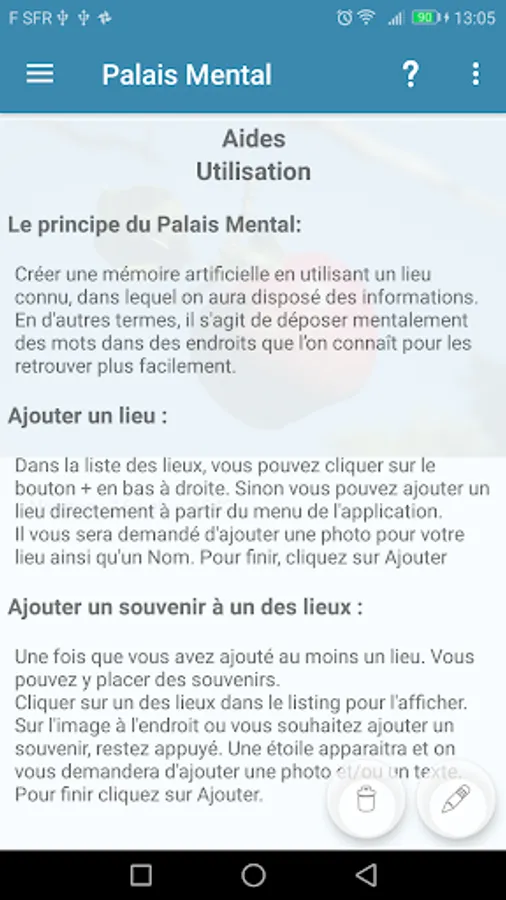 F SFR 90 13:05

Palais Mental

?

Aides
Utilisation

Le principe du Palais Mental:

Créer une mémoire artificielle en utilisant un lieu connu, dans lequel on aura disposé des informations. En d'autres termes, il s'agit de déposer mentalement des mots dans des endroits que l'on connaît pour les retrouver plus facilement.

Ajouter un lieu :

Dans la liste des lieux, vous pouvez cliquer sur le bouton + en bas à droite. Sinon vous pouvez ajouter un lieu directement à partir du menu de l'application.
Il vous sera demandé d'ajouter une photo pour votre lieu ainsi qu'un Nom. Pour finir, cliquez sur Ajouter

Ajouter un souvenir à un des lieux :

Une fois que vous avez ajouté au moins un lieu. Vous pouvez y placer des souvenirs.
Cliquer sur un des lieux dans le listing pour l'afficher.
Sur l'image à l'endroit ou vous souhaitez ajouter un souvenir, restez appuyé. Une étoile apparaitra et on vous demandera d'ajouter une photo et/ou un texte.
Pour finir cliquez sur Ajouter.